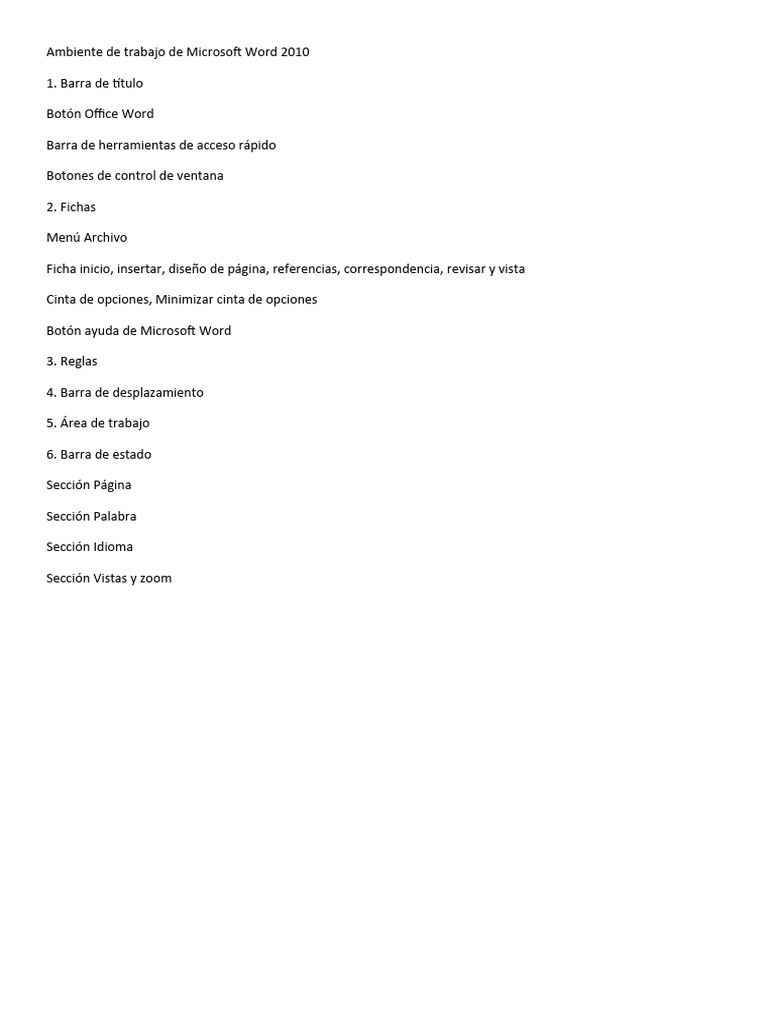 Ambiente de trabajo de Microsoft Word 2010

1. Barra de título

Botón Office Word

Barra de herramientas de acceso rápido

Botones de control de ventana

2. Fichas

Menú Archivo

Ficha inicio, insertar, diseño de página, referencias, correspondencia, revisar y vista

Cinta de opciones, Minimizar cinta de opciones

Botón ayuda de Microsoft Word

3. Reglas

4. Barra de desplazamiento

5. Área de trabajo

6. Barra de estado

Sección Página

Sección Palabra

Sección Idioma

Sección Vistas y zoom